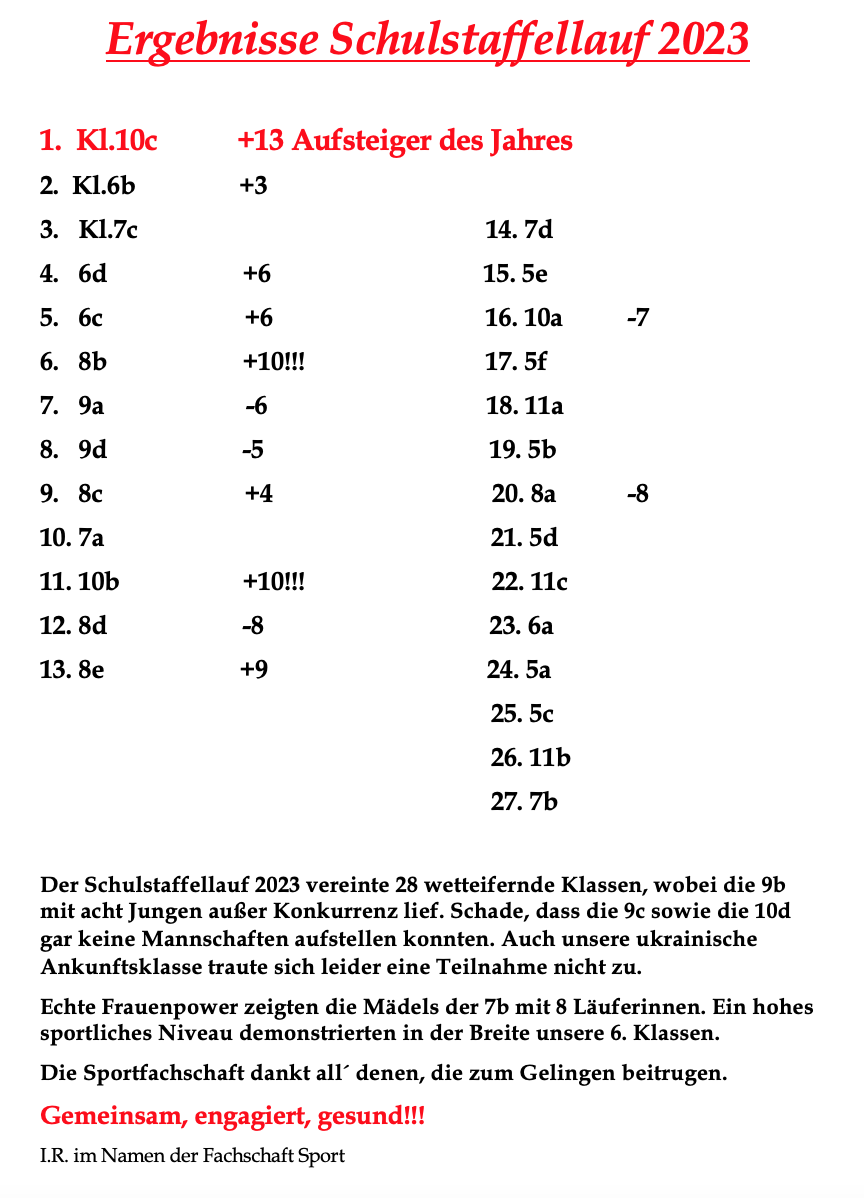 Ergebnisse Schulstaffellauf 2023

1. Kl.10c +13 Aufsteiger des Jahres
2. Kl.6b +3
3. Kl.7c
4. 6d +6
5. 6c +6
6. 8b +10!!!
7. 9a -6
8. 9d -5
9. 8c +4
10. 7a
11. 10b +10!!!
12. 8d -8
13. 8e +9

14. 7d
15. 5e
16. 10a -7
17. 5f
18. 11a
19. 5b
20. 8a -8
21. 5d
22. 11c
23. 6a
24. 5a
25. 5c
26. 11b
27. 7b

Der Schulstaffellauf 2023 vereinte 28 wetteifernde Klassen, wobei die 9b mit acht Jungen außer Konkurrenz lief. Schade, dass die 9c sowie die 10d gar keine Mannschaften aufstellen konnten. Auch unsere ukrainische Ankunftsklasse traute sich leider eine Teilnahme nicht zu.

Echte Frauenpower zeigten die Mädels der 7b mit 8 Läuferinnen. Ein hohes sportliches Niveau demonstrierten in der Breite unsere 6. Klassen.

Die Sportfachschaft dankt all´ denen, die zum Gelingen beitrugen.

Gemeinsam, engagiert, gesund!!!

I.R. im Namen der Fachschaft Sport